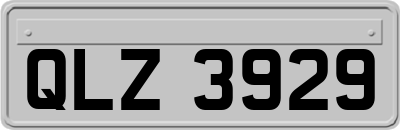 QLZ 3929